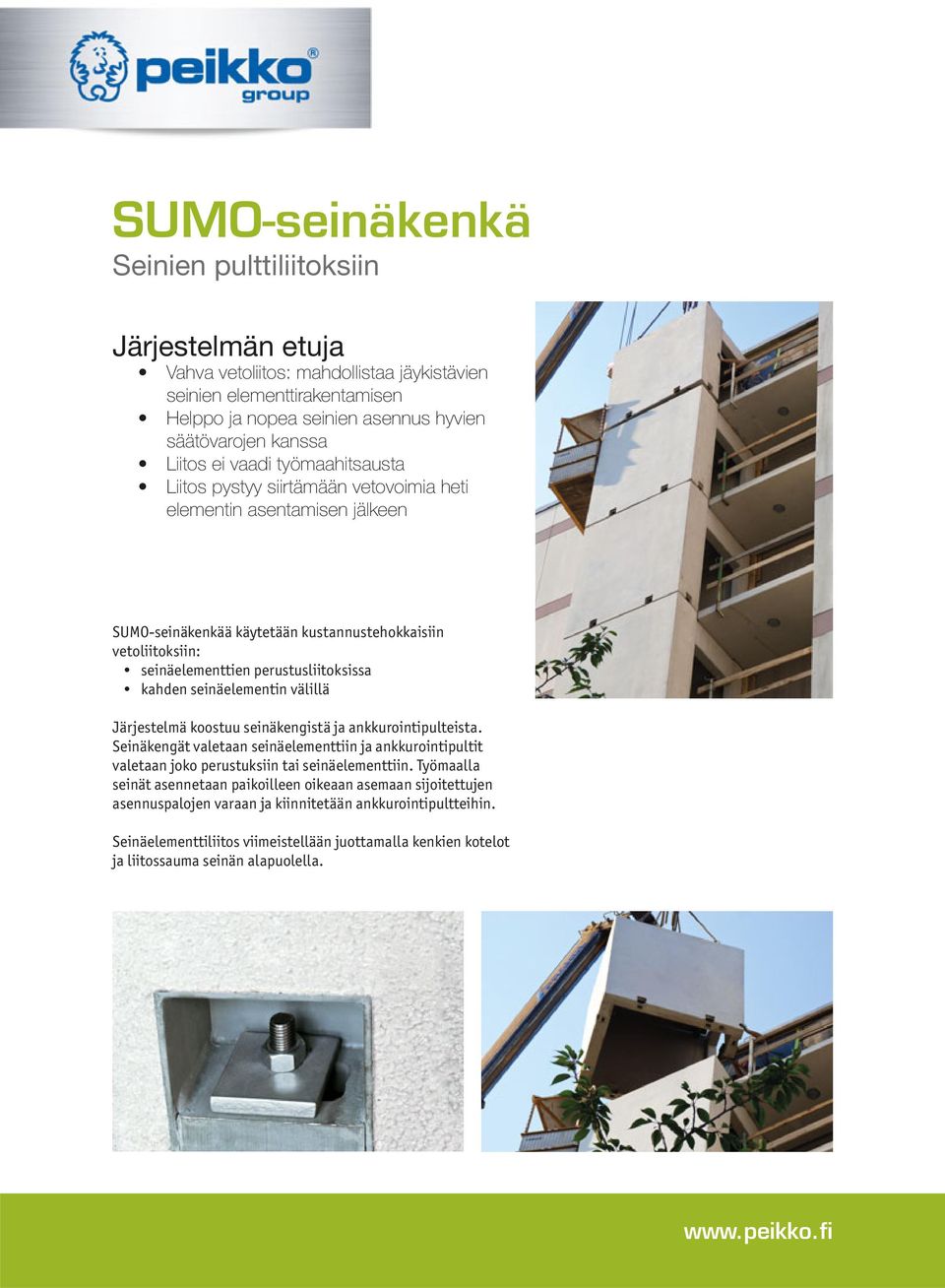 peikko®
group

SUMO-seinäkenkä
Seinien pulttiliitoksiin

Järjestelmän etuja
• Vahva vetoliitos: mahdollistaa jäykistävien seinien elementtirakentamisen
• Helppo ja nopea seinien asennus hyvien säätövarojen kanssa
• Liitos ei vaadi työmaahitsausta
• Liitos pystyy siirtämään vetovoimia heti elementin asentamisen jälkeen

SUMO-seinäkenkää käytetään kustannustehokkaisiin vetoliitoksiin:
• seinäelementtien perustusliitoksissa
• kahden seinäelementin välillä

Järjestelmä koostuu seinäkengistä ja ankkurointipulteista. Seinäkengät valetaan seinäelementtiin ja ankkurointipultit valetaan joko perustuksiin tai seinäelementtiin. Työmaalla seinät asennetaan paikoilleen oikeaan asemaan sijoitettujen asennuspalojen varaan ja kiinnitetään ankkurointipultteihin.

Seinäelementtiliitos viimeistellään juottamalla kenkien kotelot ja liitossauma seinän alapuolella.

www.peikko.fi